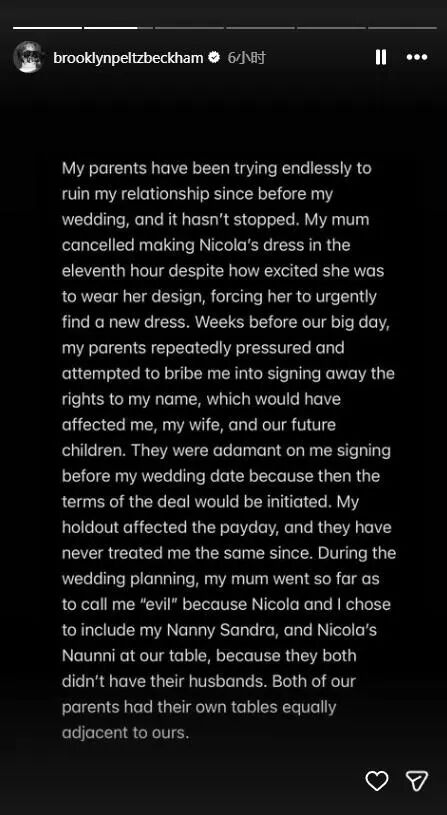 brooklynpeltzbeckham 6小时

My parents have been trying endlessly to ruin my relationship since before my wedding, and it hasn't stopped. My mum cancelled making Nicola's dress in the eleventh hour despite how excited she was to wear her design, forcing her to urgently find a new dress. Weeks before our big day, my parents repeatedly pressured and attempted to bribe me into signing away the rights to my name, which would have affected me, my wife, and our future children. They were adamant on me signing before my wedding date because then the terms of the deal would be initiated. My holdout affected the payday, and they have never treated me the same since. During the wedding planning, my mum went so far as to call me "evil" because Nicola and I chose to include my Nanny Sandra, and Nicola's Naunni at our table, because they both didn't have their husbands. Both of our parents had their own tables equally adjacent to ours.